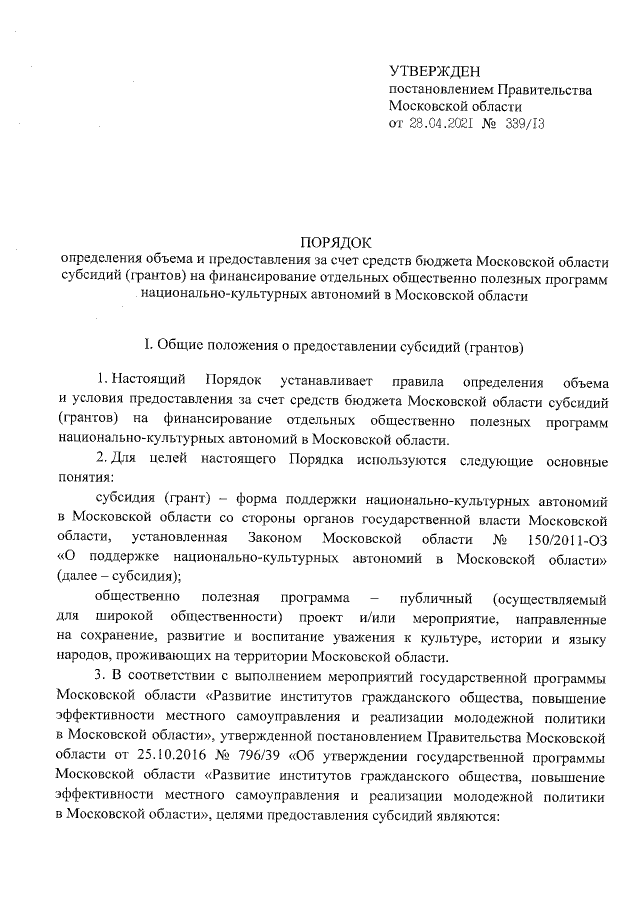 УТВЕРЖДЕН
постановлением Правительства
Московской области
от 28.04.2021 № 339/13

ПОРЯДОК
определения объема и предоставления за счет средств бюджета Московской области субсидий (грантов) на финансирование отдельных общественно полезных программ национально-культурных автономий в Московской области

I. Общие положения о предоставлении субсидий (грантов)

1. Настоящий Порядок устанавливает правила определения объема и условия предоставления за счет средств бюджета Московской области субсидий (грантов) на финансирование отдельных общественно полезных программ национально-культурных автономий в Московской области.

2. Для целей настоящего Порядка используются следующие основные понятия:

субсидия (грант) – форма поддержки национально-культурных автономий в Московской области со стороны органов государственной власти Московской области, установленная Законом Московской области № 150/2011-ОЗ «О поддержке национально-культурных автономий в Московской области» (далее – субсидия);

общественно полезная программа – публичный (осуществляемый для широкой общественности) проект и/или мероприятие, направленные на сохранение, развитие и воспитание уважения к культуре, истории и языку народов, проживающих на территории Московской области.

3. В соответствии с выполнением мероприятий государственной программы Московской области «Развитие институтов гражданского общества, повышение эффективности местного самоуправления и реализации молодежной политики в Московской области», утвержденной постановлением Правительства Московской области от 25.10.2016 № 796/39 «Об утверждении государственной программы Московской области «Развитие институтов гражданского общества, повышение эффективности местного самоуправления и реализации молодежной политики в Московской области», целями предоставления субсидий являются: